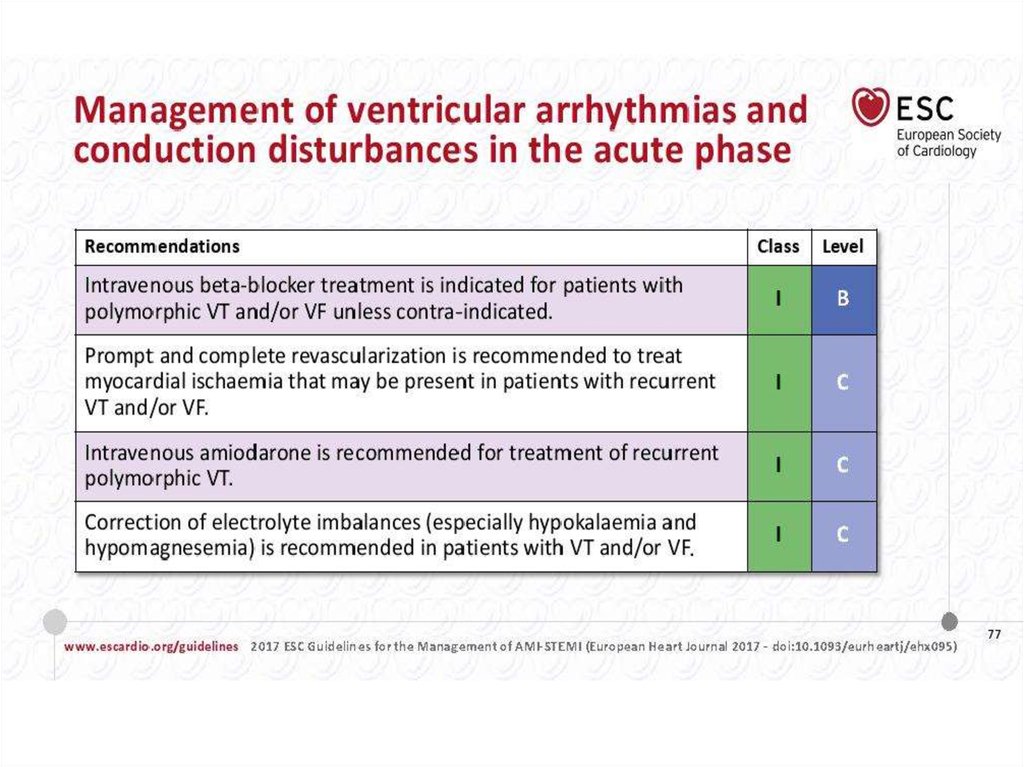 Management of ventricular arrhythmias and conduction disturbances in the acute phase

ESC
European Society of Cardiology

| Recommendations | Class | Level |
|---|---|---|
| Intravenous beta-blocker treatment is indicated for patients with polymorphic VT and/or VF unless contra-indicated. | I | B |
| Prompt and complete revascularization is recommended to treat myocardial ischaemia that may be present in patients with recurrent VT and/or VF. | I | C |
| Intravenous amiodarone is recommended for treatment of recurrent polymorphic VT. | I | C |
| Correction of electrolyte imbalances (especially hypokalaemia and hypomagnesemia) is recommended in patients with VT and/or VF. | I | C |

77

www.escardio.org/guidelines 2017 ESC Guidelines for the Management of AMI-STEMI (European Heart Journal 2017 - doi:10.1093/eurheartj/ehx095)